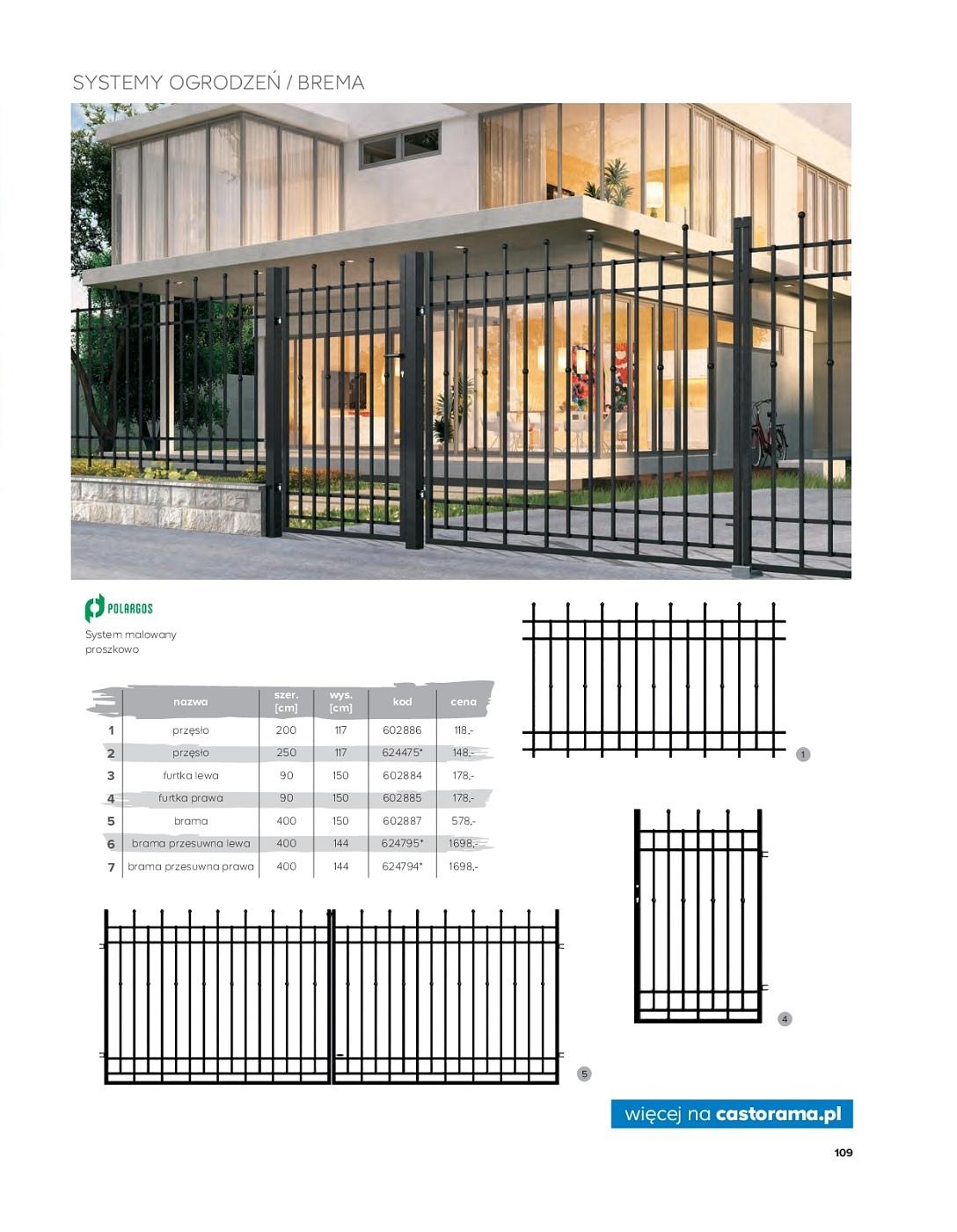 SYSTEMY OGRODZEŃ / BREMA

POLARGOS

System malowany proszkowo

| | nazwa | szer. [cm] | wys. [cm] | kod | cena |
|---|---|---|---|---|---|
| 1 | przęsło | 200 | 117 | 602886 | 118,- |
| 2 | przęsło | 250 | 117 | 624475* | 148,- |
| 3 | furtka lewa | 90 | 150 | 602884 | 178,- |
| 4 | furtka prawa | 90 | 150 | 602885 | 178,- |
| 5 | brama | 400 | 150 | 602887 | 578,- |
| 6 | brama przesuwna lewa | 400 | 144 | 624795* | 1698,- |
| 7 | brama przesuwna prawa | 400 | 144 | 624794* | 1698,- |

1

4

5

więcej na castorama.pl

109